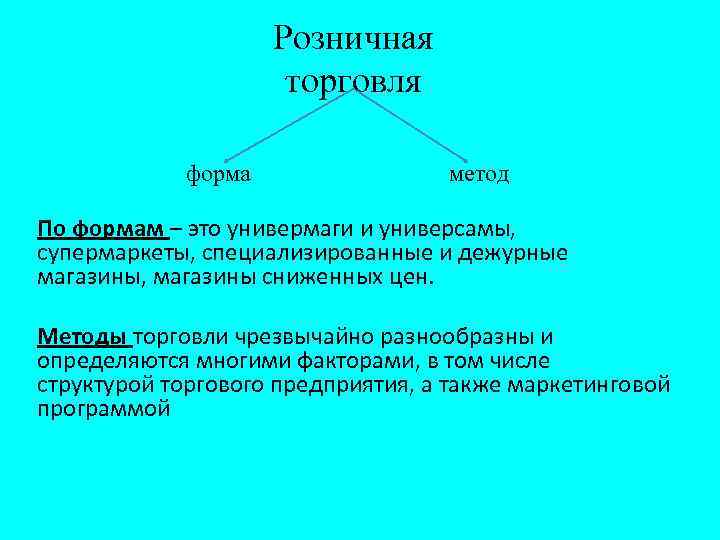 Розничная торговля

форма

метод

По формам – это универмаги и универсамы, супермаркеты, специализированные и дежурные магазины, магазины сниженных цен.

Методы торговли чрезвычайно разнообразны и определяются многими факторами, в том числе структурой торгового предприятия, а также маркетинговой программой